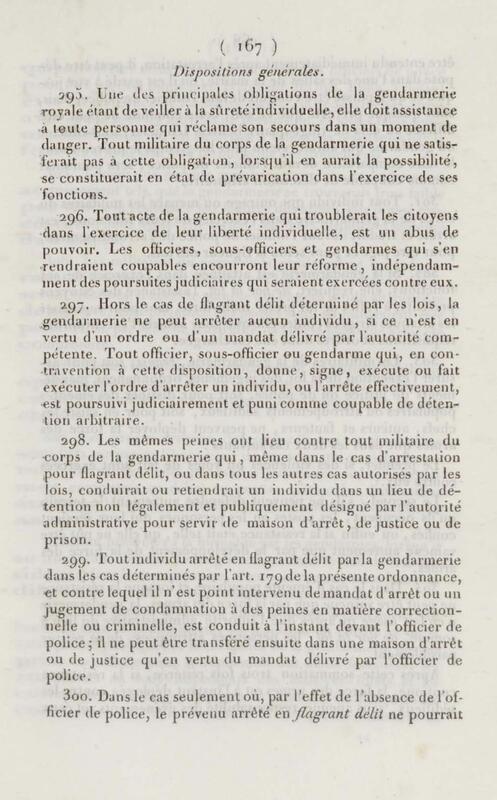 ( 167 )

Dispositions générales.

295. Une des principales obligations de la gendarmerie royale étant de veiller à la sûreté individuelle, elle doit assistance à toute personne qui réclame son secours dans un moment de danger. Tout militaire du corps de la gendarmerie qui ne satisferait pas à cette obligation, lorsqu'il en aurait la possibilité, se constituerait en état de prévarication dans l'exercice de ses fonctions.

296. Tout acte de la gendarmerie qui troublerait les citoyens dans l'exercice de leur liberté individuelle, est un abus de pouvoir. Les officiers, sous-officiers et gendarmes qui s'en rendraient coupables encourront leur réforme, indépendamment des poursuites judiciaires qui seraient exercées contre eux.

297. Hors le cas de flagrant délit déterminé par les lois, la gendarmerie ne peut arrêter aucun individu, si ce n'est en vertu d'un ordre ou d'un mandat délivré par l'autorité compétente. Tout officier, sous-officier ou gendarme qui, en contravention à cette disposition, donne, signe, exécute ou fait exécuter l'ordre d'arrêter un individu, ou l'arrête effectivement, est poursuivi judiciairement et puni comme coupable de détention arbitraire.

298. Les mêmes peines ont lieu contre tout militaire du corps de la gendarmerie qui, même dans le cas d'arrestation pour flagrant délit, ou dans tous les autres cas autorisés par les lois, conduirait ou retiendrait un individu dans un lieu de détention non légalement et publiquement désigné par l'autorité administrative pour servir de maison d'arrêt, de justice ou de prison.

299. Tout individu arrêté en flagrant délit par la gendarmerie dans les cas déterminés par l'art. 179 de la présente ordonnance, et contre lequel il n'est point intervenu de mandat d'arrêt ou un jugement de condamnation à des peines en matière correctionnelle ou criminelle, est conduit à l'instant devant l'officier de police; il ne peut être transféré ensuite dans une maison d'arrêt ou de justice qu'en vertu du mandat délivré par l'officier de police.

300. Dans le cas seulement où, par l'effet de l'absence de l'officier de police, le prévenu arrêté en flagrant délit ne pourrait